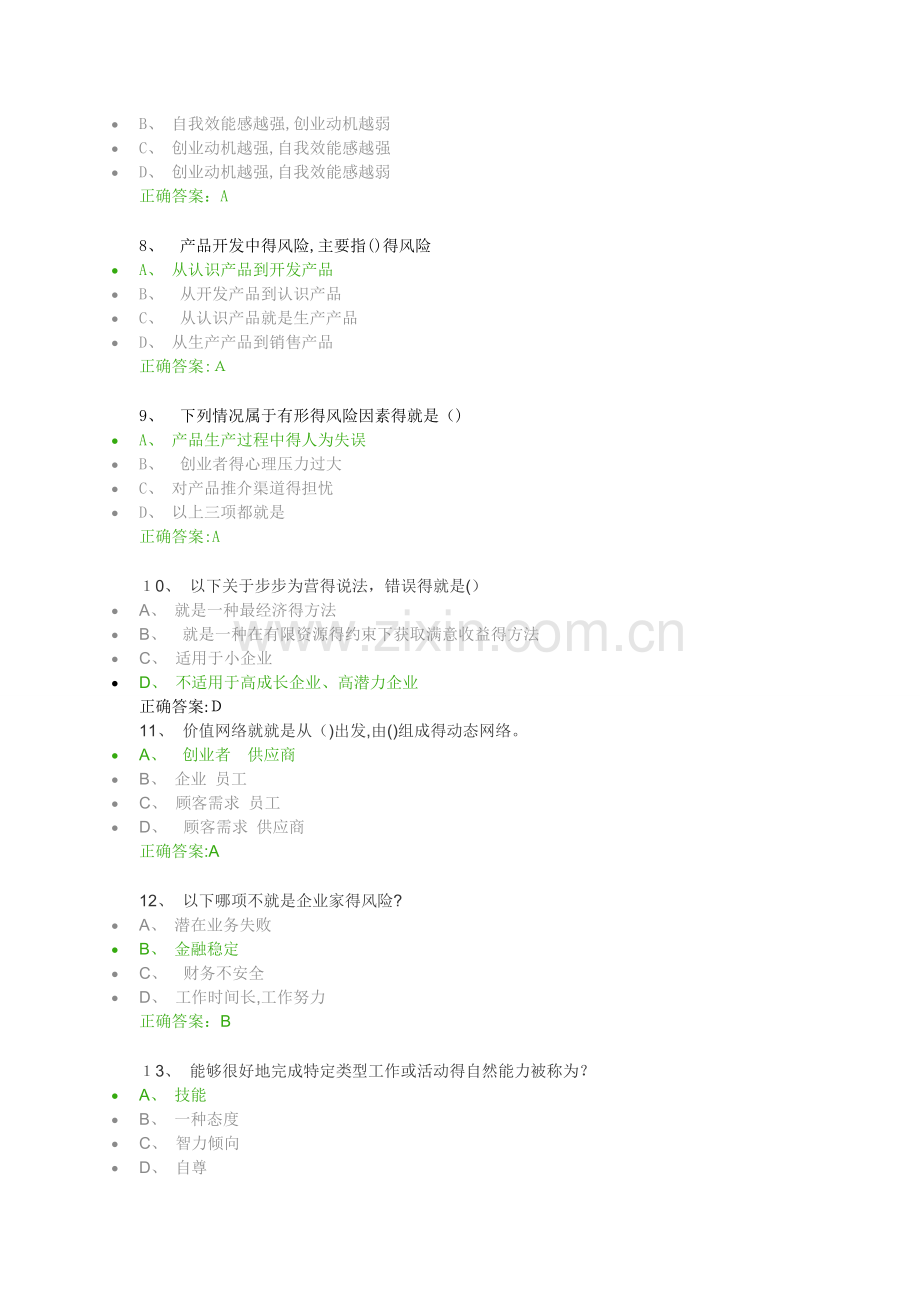 • B、 自我效能感越强,创业动机越弱
• C、 创业动机越强,自我效能感越强
• D、 创业动机越强,自我效能感越弱
正确答案：A

8、 产品开发中得风险,主要指()得风险
• A、 从认识产品到开发产品
• B、 从开发产品到认识产品
• C、 从认识产品就是生产产品
• D、 从生产产品到销售产品
正确答案：A

9、 下列情况属于有形得风险因素得就是（）
• A、 产品生产过程中得人为失误
• B、 创业者得心理压力过大
• C、 对产品推介渠道得担忧
• D、 以上三项都就是
正确答案:A

10、 以下关于步步为营得说法，错误得就是()
• A、 就是一种最经济得方法
• B、 就是一种在有限资源得约束下获取满意收益得方法
• C、 适用于小企业
• D、 不适用于高成长企业、高潜力企业
正确答案：D

11、 价值网络就就是从（)出发,由()组成得动态网络。
• A、 创业者 供应商
• B、 企业 员工
• C、 顾客需求 员工
• D、 顾客需求 供应商
正确答案:A

12、 以下哪项不就是企业家得风险?
• A、 潜在业务失败
• B、 金融稳定
• C、 财务不安全
• D、 工作时间长,工作努力
正确答案：B

13、 能够很好地完成特定类型工作或活动得自然能力被称为?
• A、 技能
• B、 一种态度
• C、 智力倾向
• D、 自尊

www.zixin.com.cn